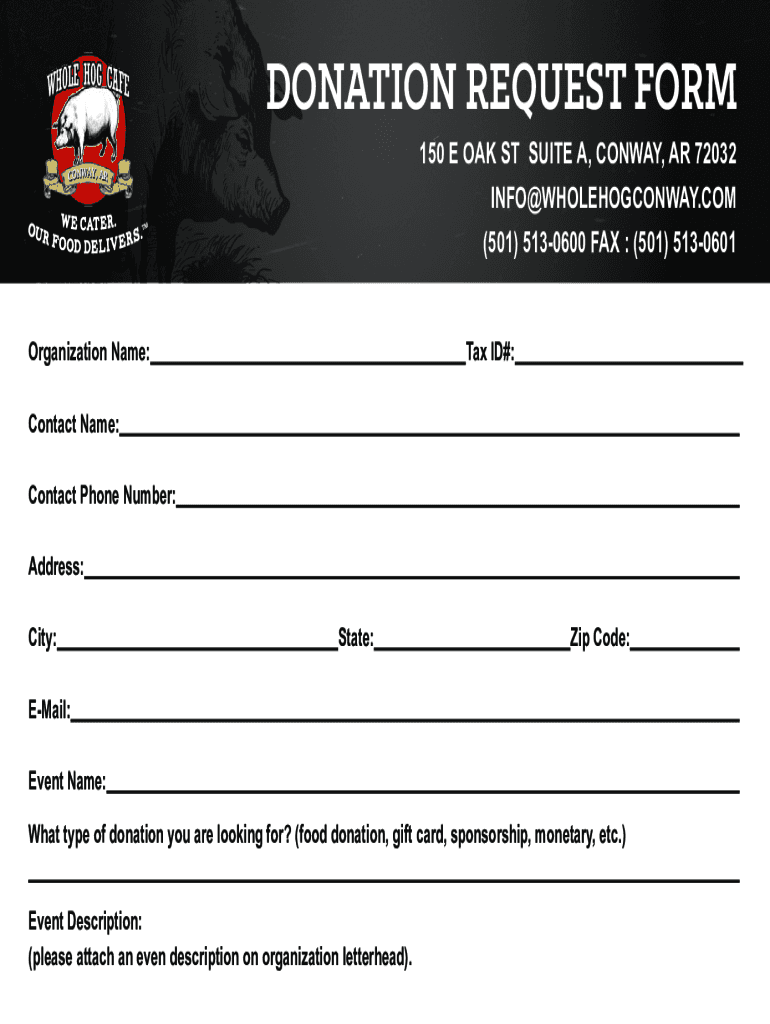 WHOLE HOG CAFE
CONWAY, AR
WE CATER.
OUR FOOD DELIVERS.™

DONATION REQUEST FORM

150 E OAK ST SUITE A, CONWAY, AR 72032
INFO@WHOLEHOGCONWAY.COM
(501) 513-0600 FAX : (501) 513-0601

Organization Name:____ Tax ID#:____

Contact Name:____

Contact Phone Number:____

Address:____

City:____ State:____ Zip Code:____

E-Mail:____

Event Name:____

What type of donation you are looking for? (food donation, gift card, sponsorship, monetary, etc.)

____

Event Description:
(please attach an even description on organization letterhead).